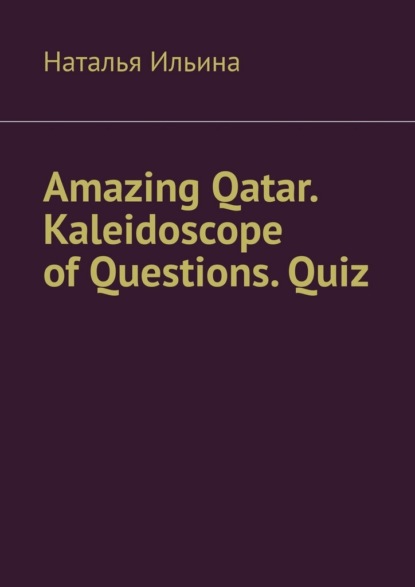 Наталья Ильина

Amazing Qatar. Kaleidoscope of Questions. Quiz